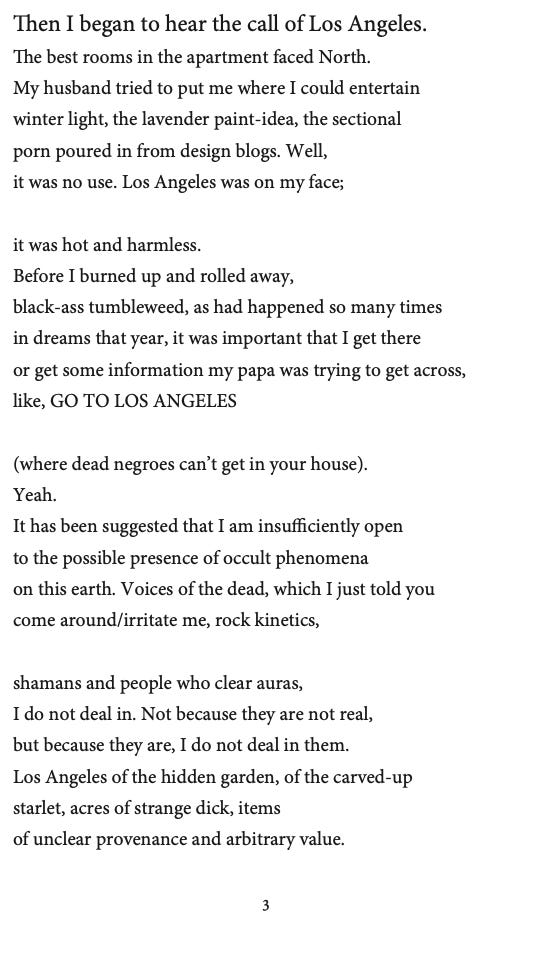 Then I began to hear the call of Los Angeles.
The best rooms in the apartment faced North.
My husband tried to put me where I could entertain
winter light, the lavender paint-idea, the sectional
porn poured in from design blogs. Well,
it was no use. Los Angeles was on my face;

it was hot and harmless.
Before I burned up and rolled away,
black-ass tumbleweed, as had happened so many times
in dreams that year, it was important that I get there
or get some information my papa was trying to get across,
like, GO TO LOS ANGELES

(where dead negroes can't get in your house).
Yeah.
It has been suggested that I am insufficiently open
to the possible presence of occult phenomena
on this earth. Voices of the dead, which I just told you
come around/irritate me, rock kinetics,

shamans and people who clear auras,
I do not deal in. Not because they are not real,
but because they are, I do not deal in them.
Los Angeles of the hidden garden, of the carved-up
starlet, acres of strange dick, items
of unclear provenance and arbitrary value.

3